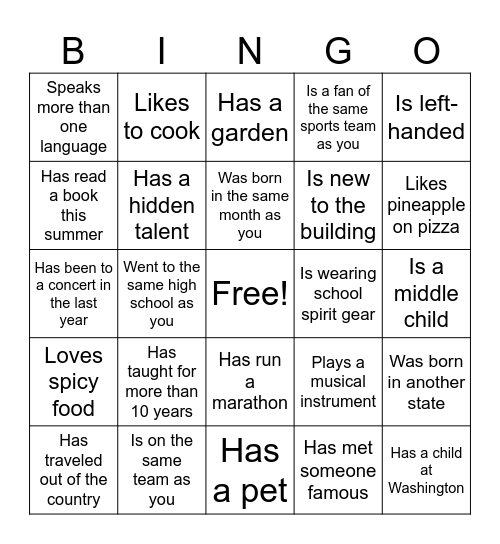 | B | I | N | G | O |
|---|---|---|---|---|
| Speaks more than one language | Likes to cook | Has a garden | Is a fan of the same sports team as you | Is left-handed |
| Has read a book this summer | Has a hidden talent | Was born in the same month as you | Is new to the building | Likes pineapple on pizza |
| Has been to a concert in the last year | Went to the same high school as you | Free! | Is wearing school spirit gear | Is a middle child |
| Loves spicy food | Has taught for more than 10 years | Has run a marathon | Plays a musical instrument | Was born in another state |
| Has traveled out of the country | Is on the same team as you | Has a pet | Has met someone famous | Has a child at Washington |